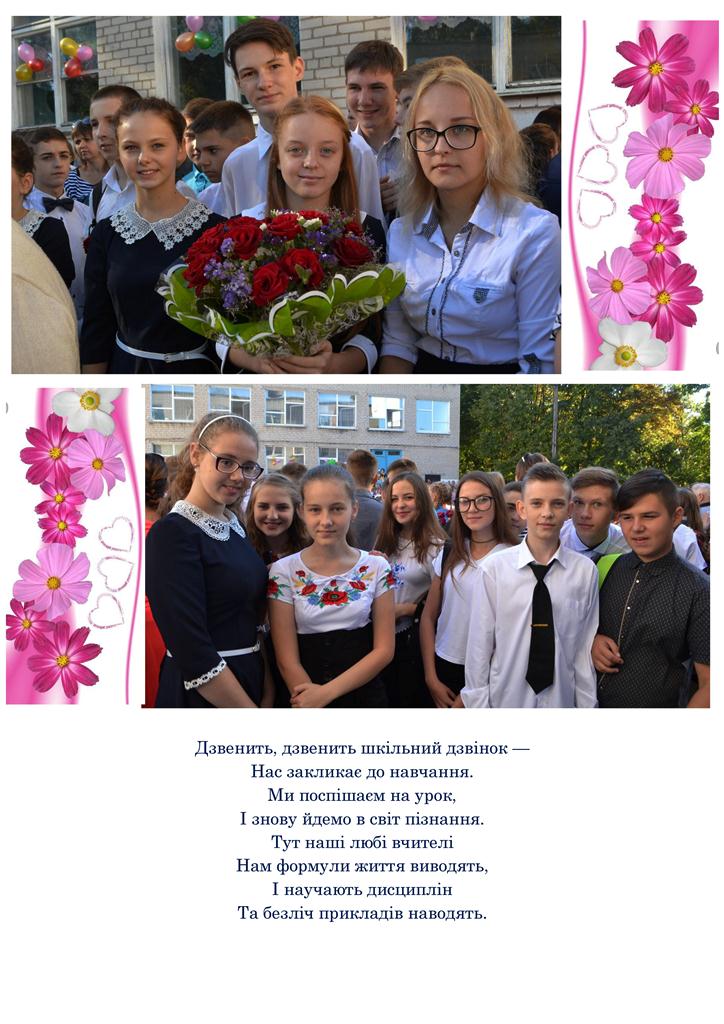 Дзвенить, дзвенить шкільний дзвінок —
Нас закликає до навчання.
Ми поспішаєм на урок,
І знову йдемо в світ пізнання.
Тут наші любі вчителі
Нам формули життя виводять,
І научають дисциплін
Та безліч прикладів наводять.